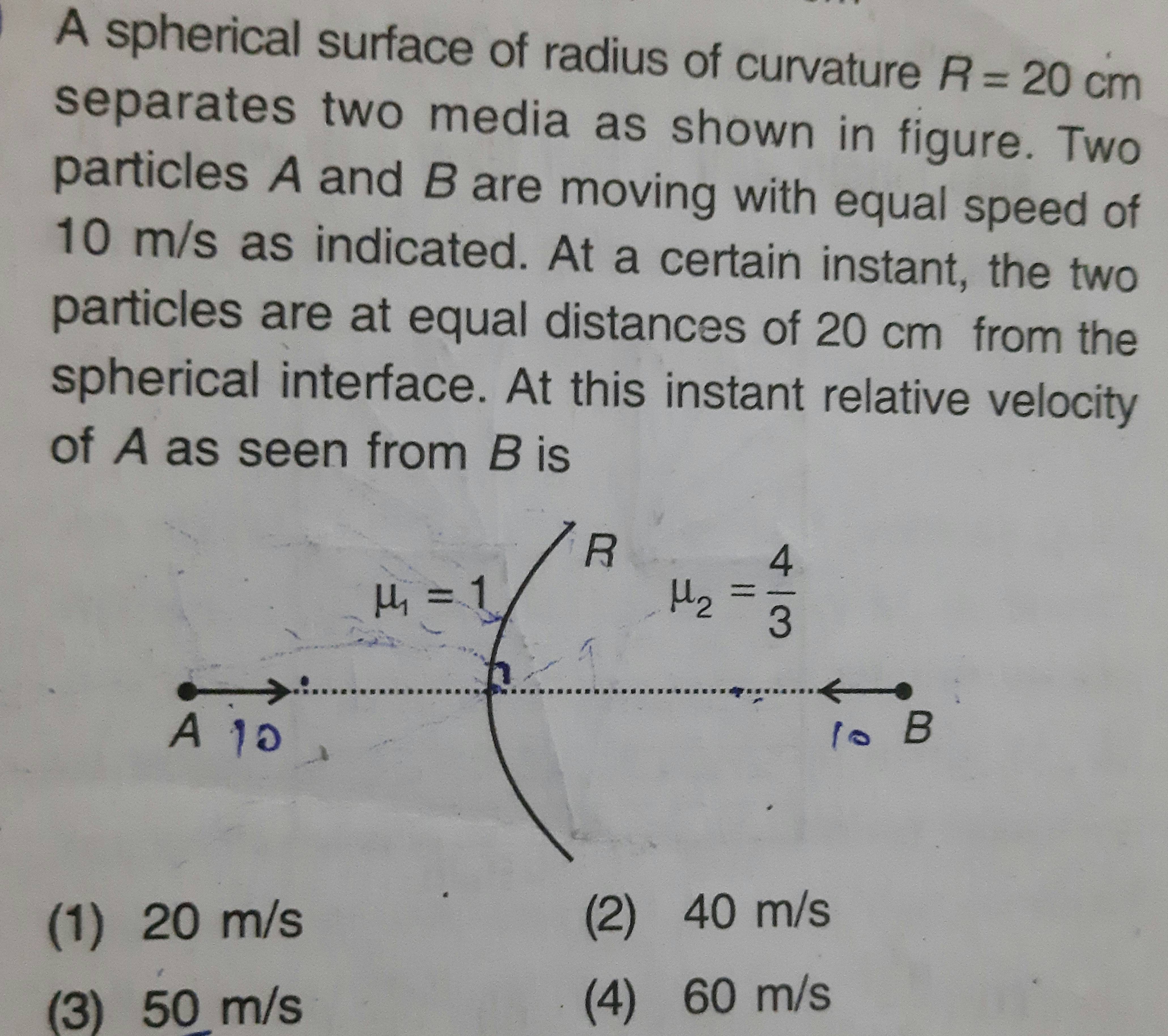 A spherical surface of radius of curvature $R = 20$ cm separates two media as shown in figure. Two particles $A$ and $B$ are moving with equal speed of 10 m/s as indicated. At a certain instant, the two particles are at equal distances of 20 cm from the spherical interface. At this instant relative velocity of $A$ as seen from $B$ is

$R$

$\mu_1 = 1$

$\mu_2 = \frac{4}{3}$

$A$ 10

10 $B$

(1) 20 m/s
(2) 40 m/s
(3) 50 m/s
(4) 60 m/s